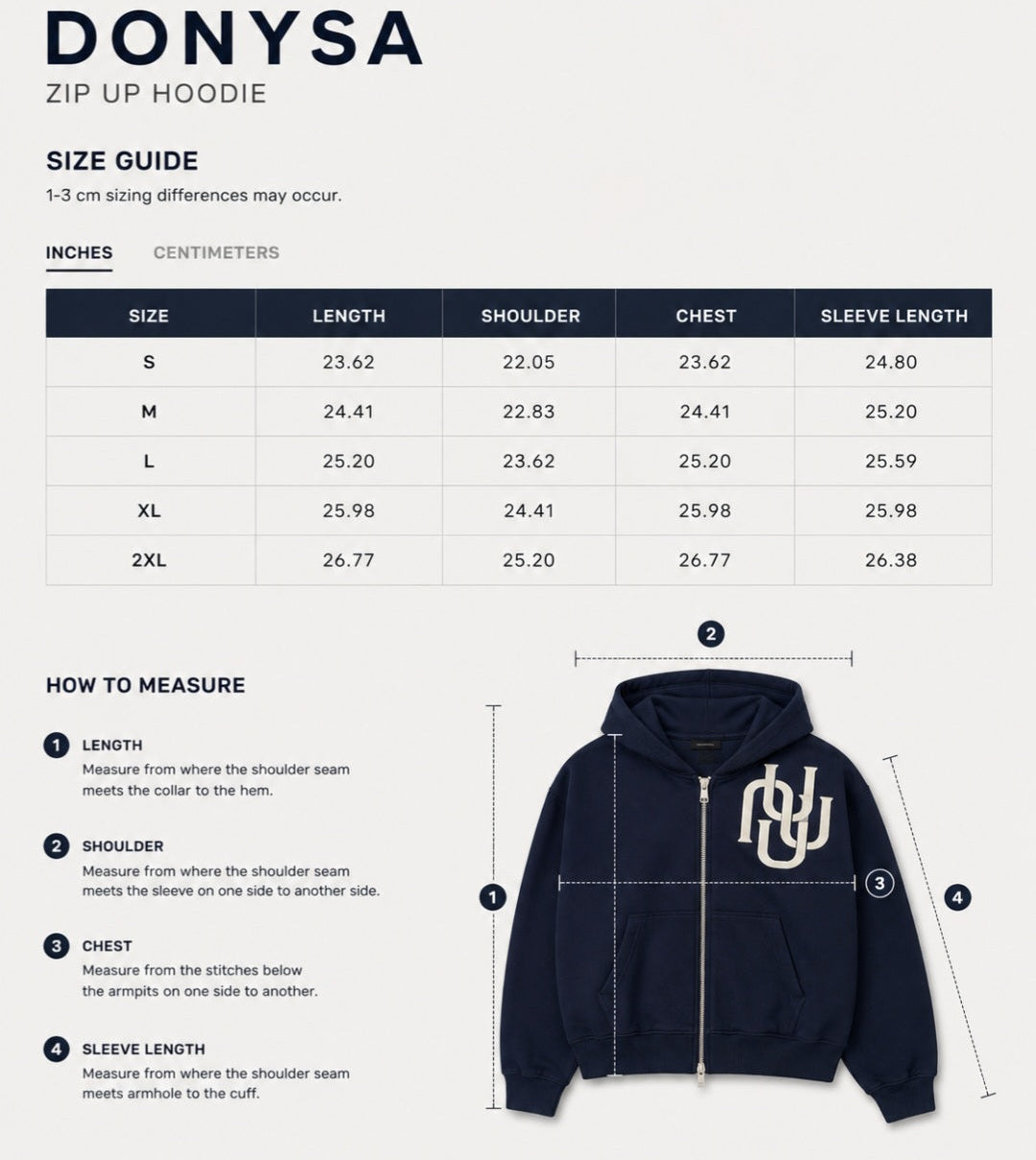 DONYSA
ZIP UP HOODIE

SIZE GUIDE
1-3 cm sizing differences may occur.

INCHES CENTIMETERS

| SIZE | LENGTH | SHOULDER | CHEST | SLEEVE LENGTH |
|---|---|---|---|---|
| S | 23.62 | 22.05 | 23.62 | 24.80 |
| M | 24.41 | 22.83 | 24.41 | 25.20 |
| L | 25.20 | 23.62 | 25.20 | 25.59 |
| XL | 25.98 | 24.41 | 25.98 | 25.98 |
| 2XL | 26.77 | 25.20 | 26.77 | 26.38 |

HOW TO MEASURE

1 LENGTH
Measure from where the shoulder seam meets the collar to the hem.

2 SHOULDER
Measure from where the shoulder seam meets the sleeve on one side to another side.

3 CHEST
Measure from the stitches below the armpits on one side to another.

4 SLEEVE LENGTH
Measure from where the shoulder seam meets armhole to the cuff.

2
1
3
4